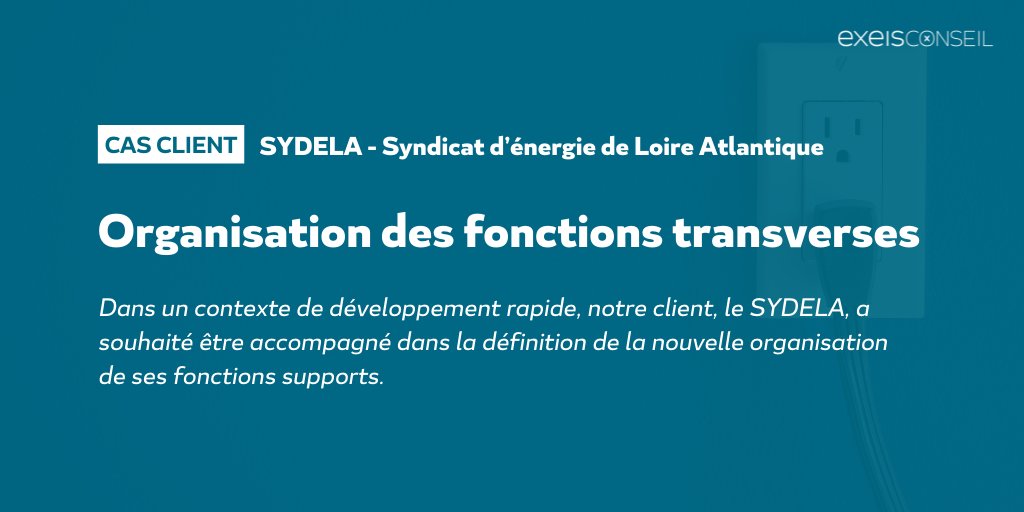 exeisCONSEIL

CAS CLIENT SYDELA - Syndicat d'énergie de Loire Atlantique

Organisation des fonctions transverses

Dans un contexte de développement rapide, notre client, le SYDELA, a souhaité être accompagné dans la définition de la nouvelle organisation de ses fonctions supports.